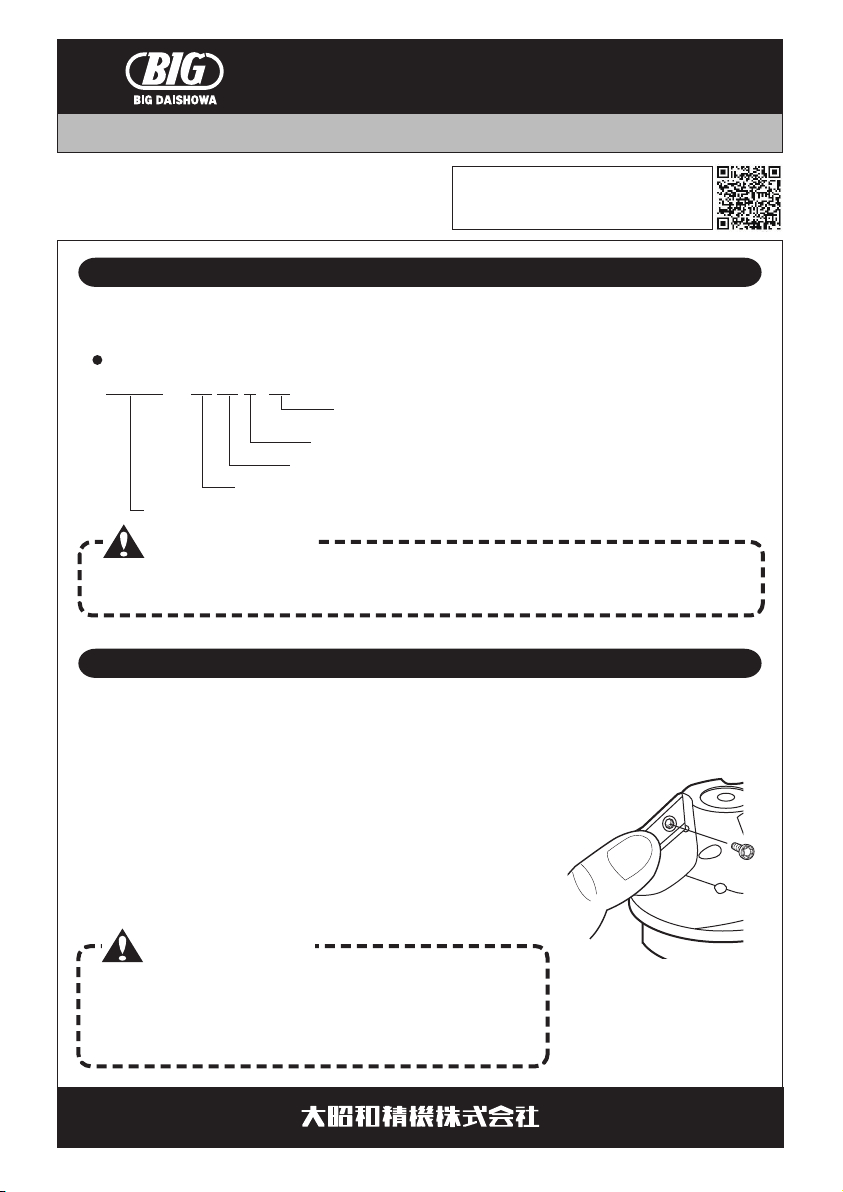 BIG
BIG DAISHOWA

大昭和精機株式会社